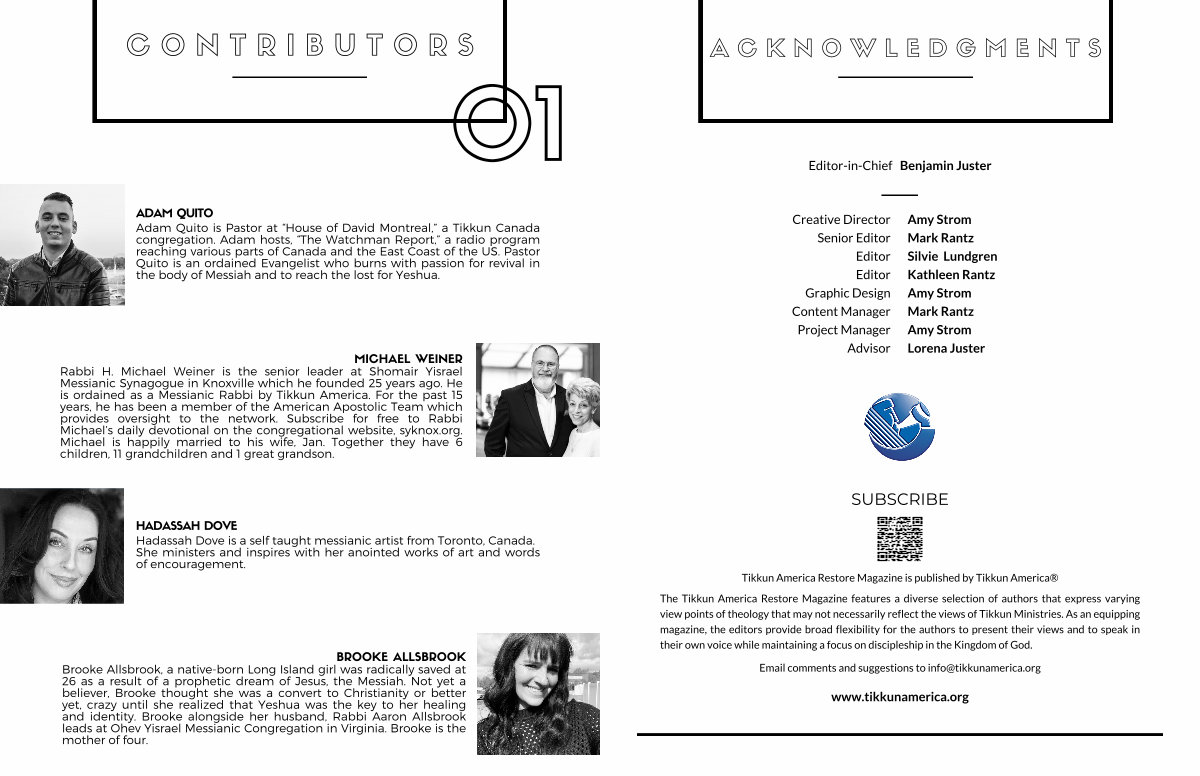 CONTRIBUTORS

01

ADAM QUITO
Adam Quito is Pastor at "House of David Montreal," a Tikkun Canada congregation. Adam hosts, "The Watchman Report," a radio program reaching various parts of Canada and the East Coast of the US. Pastor Quito is an ordained Evangelist who burns with passion for revival in the body of Messiah and to reach the lost for Yeshua.

MICHAEL WEINER
Rabbi H. Michael Weiner is the senior leader at Shomair Yisrael Messianic Synagogue in Knoxville which he founded 25 years ago. He is ordained as a Messianic Rabbi by Tikkun America. For the past 15 years, he has been a member of the American Apostolic Team which provides oversight to the network. Subscribe for free to Rabbi Michael's daily devotional on the congregational website, syknox.org. Michael is happily married to his wife, Jan. Together they have 6 children, 11 grandchildren and 1 great grandson.

HADASSAH DOVE
Hadassah Dove is a self taught messianic artist from Toronto, Canada. She ministers and inspires with her anointed works of art and words of encouragement.

BROOKE ALLSBROOK
Brooke Allsbrook, a native-born Long Island girl was radically saved at 26 as a result of a prophetic dream of Jesus, the Messiah. Not yet a believer, Brooke thought she was a convert to Christianity or better yet, crazy until she realized that Yeshua was the key to her healing and identity. Brooke alongside her husband, Rabbi Aaron Allsbrook leads at Ohev Yisrael Messianic Congregation in Virginia. Brooke is the mother of four.

ACKNOWLEDGMENTS

Editor-in-Chief Benjamin Juster

Creative Director Amy Strom
Senior Editor Mark Rantz
Editor Silvie Lundgren
Editor Kathleen Rantz
Graphic Design Amy Strom
Content Manager Mark Rantz
Project Manager Amy Strom
Advisor Lorena Juster

SUBSCRIBE

Tikkun America Restore Magazine is published by Tikkun America®

The Tikkun America Restore Magazine features a diverse selection of authors that express varying view points of theology that may not necessarily reflect the views of Tikkun Ministries. As an equipping magazine, the editors provide broad flexibility for the authors to present their views and to speak in their own voice while maintaining a focus on discipleship in the Kingdom of God.

Email comments and suggestions to info@tikkunamerica.org

www.tikkunamerica.org